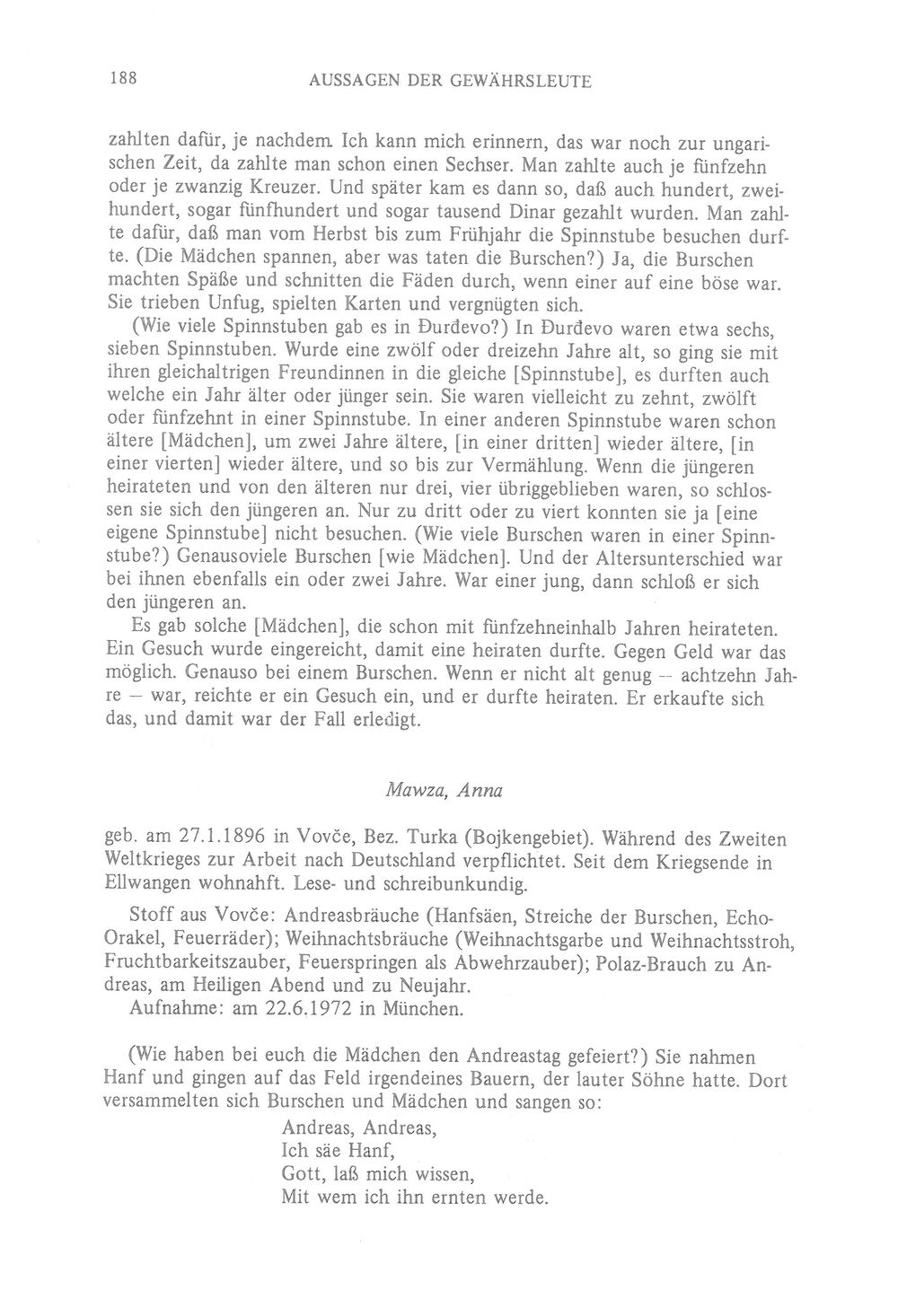 188 AUSSAGEN DER GEWÄHRSLEUTE

zahlten dafür, je nachdem. Ich kann mich erinnern, das war noch zur ungarischen Zeit, da zahlte man schon einen Sechser. Man zahlte auch je fünfzehn oder je zwanzig Kreuzer. Und später kam es dann so, daß auch hundert, zweihundert, sogar fünfhundert und sogar tausend Dinar gezahlt wurden. Man zahlte dafür, daß man vom Herbst bis zum Frühjahr die Spinnstube besuchen durfte. (Die Mädchen spannen, aber was taten die Burschen?) Ja, die Burschen machten Späße und schnitten die Fäden durch, wenn einer auf eine böse war. Sie trieben Unfug, spielten Karten und vergnügten sich.

(Wie viele Spinnstuben gab es in Đurđevo?) In Đurđevo waren etwa sechs, sieben Spinnstuben. Wurde eine zwölf oder dreizehn Jahre alt, so ging sie mit ihren gleichaltrigen Freundinnen in die gleiche [Spinnstube], es durften auch welche ein Jahr älter oder jünger sein. Sie waren vielleicht zu zehnt, zwölft oder fünfzehnt in einer Spinnstube. In einer anderen Spinnstube waren schon ältere [Mädchen], um zwei Jahre ältere, [in einer dritten] wieder ältere, [in einer vierten] wieder ältere, und so bis zur Vermählung. Wenn die jüngeren heirateten und von den älteren nur drei, vier übriggeblieben waren, so schlossen sie sich den jüngeren an. Nur zu dritt oder zu viert konnten sie ja [eine eigene Spinnstube] nicht besuchen. (Wie viele Burschen waren in einer Spinnstube?) Genausoviele Burschen [wie Mädchen]. Und der Altersunterschied war bei ihnen ebenfalls ein oder zwei Jahre. War einer jung, dann schloß er sich den jüngeren an.

Es gab solche [Mädchen], die schon mit fünfzehneinhalb Jahren heirateten. Ein Gesuch wurde eingereicht, damit eine heiraten durfte. Gegen Geld war das möglich. Genauso bei einem Burschen. Wenn er nicht alt genug -- achtzehn Jahre – war, reichte er ein Gesuch ein, und er durfte heiraten. Er erkaufte sich das, und damit war der Fall erledigt.

Mawza, Anna

geb. am 27.1.1896 in Vovče, Bez. Turka (Bojkengebiet). Während des Zweiten Weltkrieges zur Arbeit nach Deutschland verpflichtet. Seit dem Kriegsende in Ellwangen wohnahft. Lese- und schreibunkundig.

Stoff aus Vovče: Andreasbräuche (Hanfsäen, Streiche der Burschen, Echo-Orakel, Feuerräder); Weihnachtsbräuche (Weihnachtsgarbe und Weihnachtsstroh, Fruchtbarkeitszauber, Feuerspringen als Abwehrzauber); Polaz-Brauch zu Andreas, am Heiligen Abend und zu Neujahr.
Aufnahme: am 22.6.1972 in München.

(Wie haben bei euch die Mädchen den Andreastag gefeiert?) Sie nahmen Hanf und gingen auf das Feld irgendeines Bauern, der lauter Söhne hatte. Dort versammelten sich Burschen und Mädchen und sangen so:

Andreas, Andreas,
Ich säe Hanf,
Gott, laß mich wissen,
Mit wem ich ihn ernten werde.